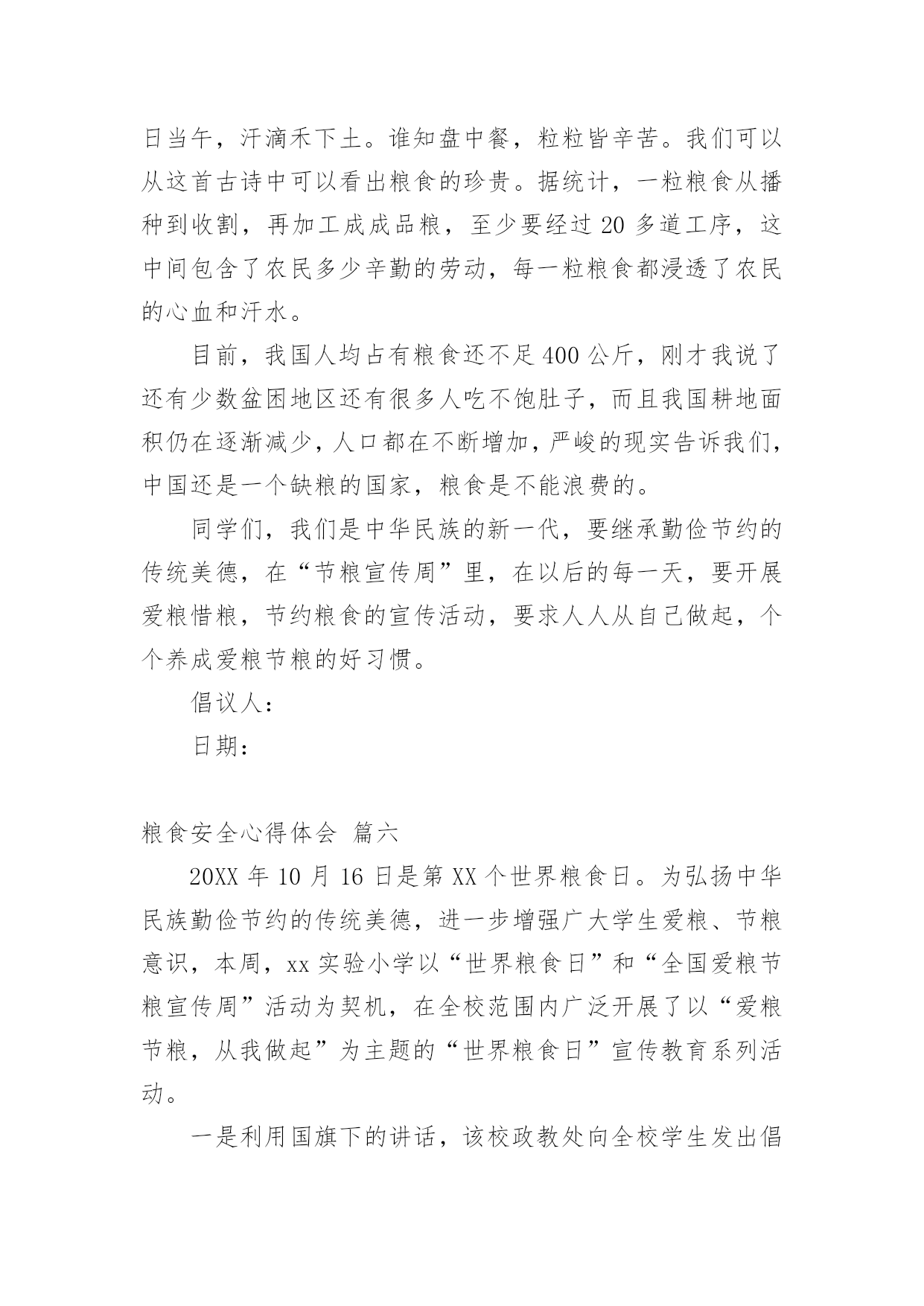 日当午，汗滴禾下土。谁知盘中餐，粒粒皆辛苦。我们可以从这首古诗中可以看出粮食的珍贵。据统计，一粒粮食从播种到收割，再加工成成品粮，至少要经过 20 多道工序，这中间包含了农民多少辛勤的劳动，每一粒粮食都浸透了农民的心血和汗水。

目前，我国人均占有粮食还不足 400 公斤，刚才我说了还有少数盆困地区还有很多人吃不饱肚子，而且我国耕地面积仍在逐渐减少，人口都在不断增加，严峻的现实告诉我们，中国还是一个缺粮的国家，粮食是不能浪费的。

同学们，我们是中华民族的新一代，要继承勤俭节约的传统美德，在“节粮宣传周”里，在以后的每一天，要开展爱粮惜粮，节约粮食的宣传活动，要求人人从自己做起，个个养成爱粮节粮的好习惯。

倡议人：

日期：

粮食安全心得体会 篇六

20XX 年 10 月 16 日是第 XX 个世界粮食日。为弘扬中华民族勤俭节约的传统美德，进一步增强广大学生爱粮、节粮意识，本周，xx 实验小学以“世界粮食日”和“全国爱粮节粮宣传周”活动为契机，在全校范围内广泛开展了以“爱粮节粮，从我做起”为主题的“世界粮食日”宣传教育系列活动。

一是利用国旗下的讲话，该校政教处向全校学生发出倡